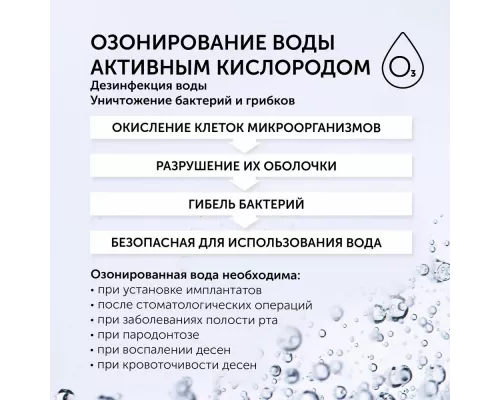 ОЗОНИРОВАНИЕ ВОДЫ АКТИВНЫМ КИСЛОРОДОМ

$O_3$

Дезинфекция воды
Уничтожение бактерий и грибков

ОКИСЛЕНИЕ КЛЕТОК МИКРООРГАНИЗМОВ

РАЗРУШЕНИЕ ИХ ОБОЛОЧКИ

ГИБЕЛЬ БАКТЕРИЙ

БЕЗОПАСНАЯ ДЛЯ ИСПОЛЬЗОВАНИЯ ВОДА

Озонированная вода необходима:
• при установке имплантатов
• после стоматологических операций
• при заболеваниях полости рта
• при пародонтозе
• при воспалении десен
• при кровоточивости десен